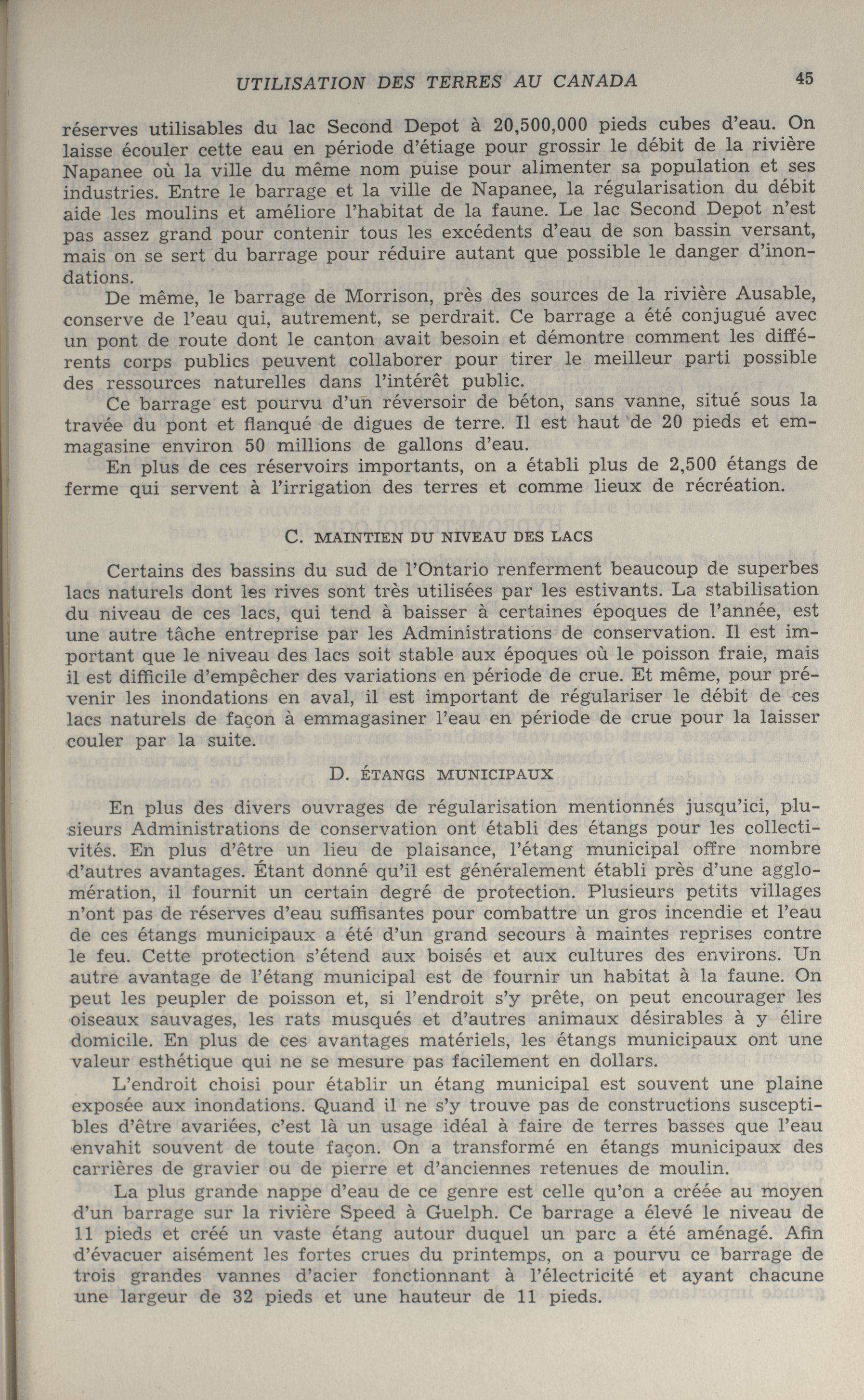 UTILISATION DES TERRES AU CANADA 45

réserves utilisables du lac Second Depot à 20,500,000 pieds cubes d'eau. On laisse écouler cette eau en période d'étiage pour grossir le débit de la rivière Napanee où la ville du même nom puise pour alimenter sa population et ses industries. Entre le barrage et la ville de Napanee, la régularisation du débit aide les moulins et améliore l'habitat de la faune. Le lac Second Depot n'est pas assez grand pour contenir tous les excédents d'eau de son bassin versant, mais on se sert du barrage pour réduire autant que possible le danger d'inondations.

De même, le barrage de Morrison, près des sources de la rivière Ausable, conserve de l'eau qui, autrement, se perdrait. Ce barrage a été conjugué avec un pont de route dont le canton avait besoin et démontre comment les différents corps publics peuvent collaborer pour tirer le meilleur parti possible des ressources naturelles dans l'intérêt public.

Ce barrage est pourvu d'un réversoir de béton, sans vanne, situé sous la travée du pont et flanqué de digues de terre. Il est haut de 20 pieds et emmagasine environ 50 millions de gallons d'eau.

En plus de ces réservoirs importants, on a établi plus de 2,500 étangs de ferme qui servent à l'irrigation des terres et comme lieux de récréation.

C. MAINTIEN DU NIVEAU DES LACS

Certains des bassins du sud de l'Ontario renferment beaucoup de superbes lacs naturels dont les rives sont très utilisées par les estivants. La stabilisation du niveau de ces lacs, qui tend à baisser à certaines époques de l'année, est une autre tâche entreprise par les Administrations de conservation. Il est important que le niveau des lacs soit stable aux époques où le poisson fraie, mais il est difficile d'empêcher des variations en période de crue. Et même, pour prévenir les inondations en aval, il est important de régulariser le débit de ces lacs naturels de façon à emmagasiner l'eau en période de crue pour la laisser couler par la suite.

D. ÉTANGS MUNICIPAUX

En plus des divers ouvrages de régularisation mentionnés jusqu'ici, plusieurs Administrations de conservation ont établi des étangs pour les collectivités. En plus d'être un lieu de plaisance, l'étang municipal offre nombre d'autres avantages. Étant donné qu'il est généralement établi près d'une agglomération, il fournit un certain degré de protection. Plusieurs petits villages n'ont pas de réserves d'eau suffisantes pour combattre un gros incendie et l'eau de ces étangs municipaux a été d'un grand secours à maintes reprises contre le feu. Cette protection s'étend aux boisés et aux cultures des environs. Un autre avantage de l'étang municipal est de fournir un habitat à la faune. On peut les peupler de poisson et, si l'endroit s'y prête, on peut encourager les oiseaux sauvages, les rats musqués et d'autres animaux désirables à y élire domicile. En plus de ces avantages matériels, les étangs municipaux ont une valeur esthétique qui ne se mesure pas facilement en dollars.

L'endroit choisi pour établir un étang municipal est souvent une plaine exposée aux inondations. Quand il ne s'y trouve pas de constructions susceptibles d'être avariées, c'est là un usage idéal à faire de terres basses que l'eau envahit souvent de toute façon. On a transformé en étangs municipaux des carrières de gravier ou de pierre et d'anciennes retenues de moulin.

La plus grande nappe d'eau de ce genre est celle qu'on a créée au moyen d'un barrage sur la rivière Speed à Guelph. Ce barrage a élevé le niveau de 11 pieds et créé un vaste étang autour duquel un parc a été aménagé. Afin d'évacuer aisément les fortes crues du printemps, on a pourvu ce barrage de trois grandes vannes d'acier fonctionnant à l'électricité et ayant chacune une largeur de 32 pieds et une hauteur de 11 pieds.